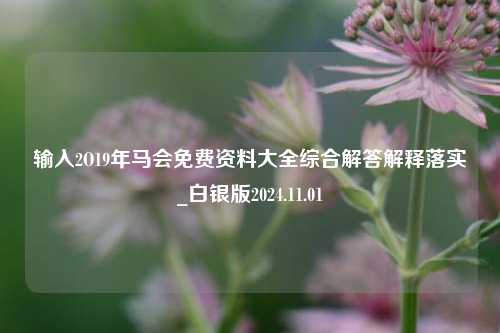 输入2019年马会免费资料大全综合解答解释落实_白银版2024.11.01